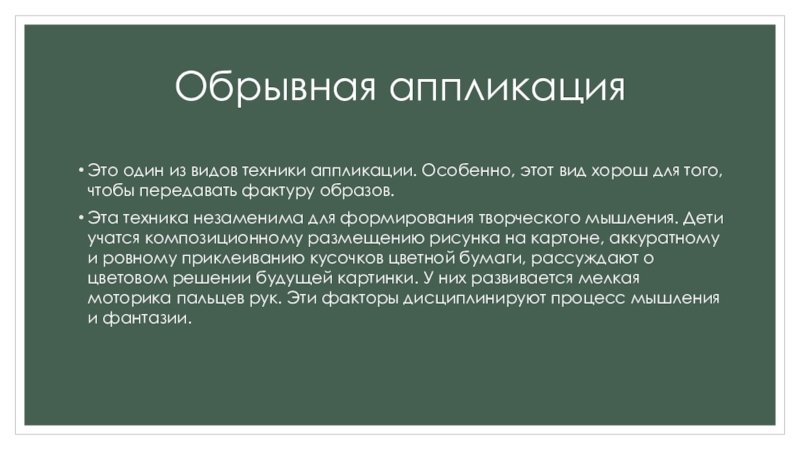 Обрывная аппликация

• Это один из видов техники аппликации. Особенно, этот вид хорош для того, чтобы передавать фактуру образов.

• Эта техника незаменима для формирования творческого мышления. Дети учатся композиционному размещению рисунка на картоне, аккуратному и ровному приклеиванию кусочков цветной бумаги, рассуждают о цветовом решении будущей картинки. У них развивается мелкая моторика пальцев рук. Эти факторы дисциплинируют процесс мышления и фантазии.